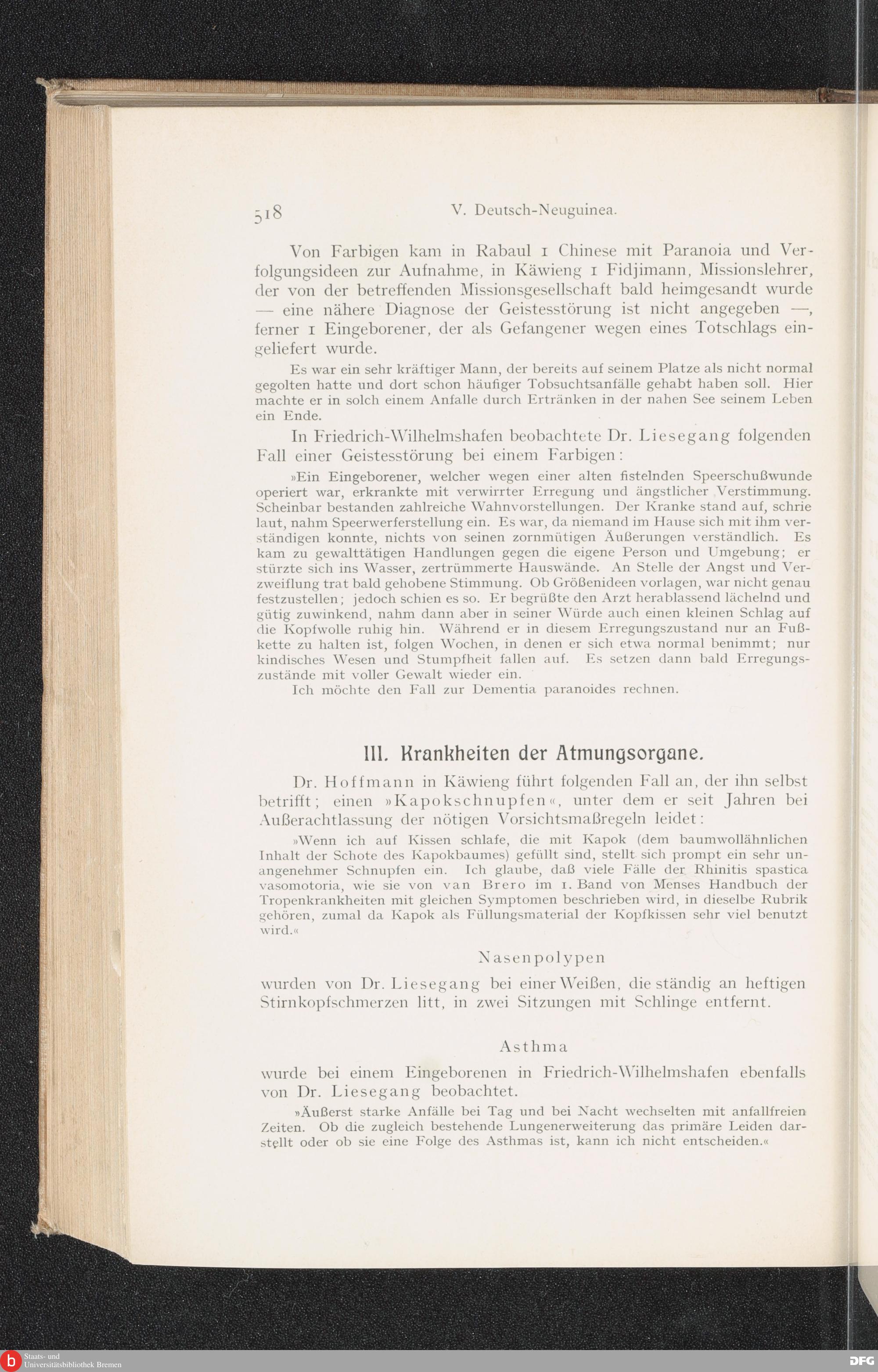 518 V. Deutsch-Neuguinea.

Von Farbigen kam in Rabaul 1 Chinese mit Paranoia und Verfolgungsideen zur Aufnahme, in Käwieng 1 Fidjimann, Missionslehrer, der von der betreffenden Missionsgesellschaft bald heimgesandt wurde — eine nähere Diagnose der Geistesstörung ist nicht angegeben —, ferner 1 Eingeborener, der als Gefangener wegen eines Totschlags eingeliefert wurde.

Es war ein sehr kräftiger Mann, der bereits auf seinem Platze als nicht normal gegolten hatte und dort schon häufiger Tobsuchtsanfälle gehabt haben soll. Hier machte er in solch einem Anfalle durch Ertränken in der nahen See seinem Leben ein Ende.

In Friedrich-Wilhelmshafen beobachtete Dr. Liesegang folgenden Fall einer Geistesstörung bei einem Farbigen:

»Ein Eingeborener, welcher wegen einer alten fistelnden Speerschußwunde operiert war, erkrankte mit verwirrter Erregung und ängstlicher Verstimmung. Scheinbar bestanden zahlreiche Wahnvorstellungen. Der Kranke stand auf, schrie laut, nahm Speerwerferstellung ein. Es war, da niemand im Hause sich mit ihm verständigen konnte, nichts von seinen zornmütigen Äußerungen verständlich. Es kam zu gewalttätigen Handlungen gegen die eigene Person und Umgebung; er stürzte sich ins Wasser, zertrümmerte Hauswände. An Stelle der Angst und Verzweiflung trat bald gehobene Stimmung. Ob Größenideen vorlagen, war nicht genau festzustellen; jedoch schien es so. Er begrüßte den Arzt herablassend lächelnd und gütig zuwinkend, nahm dann aber in seiner Würde auch einen kleinen Schlag auf die Kopfwolle ruhig hin. Während er in diesem Erregungszustand nur an Fußkette zu halten ist, folgen Wochen, in denen er sich etwa normal benimmt; nur kindisches Wesen und Stumpfheit fallen auf. Es setzen dann bald Erregungszustände mit voller Gewalt wieder ein.

Ich möchte den Fall zur Dementia paranoides rechnen.

III. Krankheiten der Atmungsorgane.

Dr. Hoffmann in Käwieng führt folgenden Fall an, der ihn selbst betrifft; einen »Kapokschnupfen«, unter dem er seit Jahren bei Außerachtlassung der nötigen Vorsichtsmaßregeln leidet:

»Wenn ich auf Kissen schlafe, die mit Kapok (dem baumwollähnlichen Inhalt der Schote des Kapokbaumes) gefüllt sind, stellt sich prompt ein sehr unangenehmer Schnupfen ein. Ich glaube, daß viele Fälle der Rhinitis spastica vasomotoria, wie sie von van Brero im 1. Band von Menses Handbuch der Tropenkrankheiten mit gleichen Symptomen beschrieben wird, in dieselbe Rubrik gehören, zumal da Kapok als Füllungsmaterial der Kopfkissen sehr viel benutzt wird.«

Nasenpolypen

wurden von Dr. Liesegang bei einer Weißen, die ständig an heftigen Stirnkopfschmerzen litt, in zwei Sitzungen mit Schlinge entfernt.

Asthma

wurde bei einem Eingeborenen in Friedrich-Wilhelmshafen ebenfalls von Dr. Liesegang beobachtet.

»Äußerst starke Anfälle bei Tag und bei Nacht wechselten mit anfallfreien Zeiten. Ob die zugleich bestehende Lungenerweiterung das primäre Leiden darstellt oder ob sie eine Folge des Asthmas ist, kann ich nicht entscheiden.«

Staats- und Universitätsbibliothek Bremen

DFG